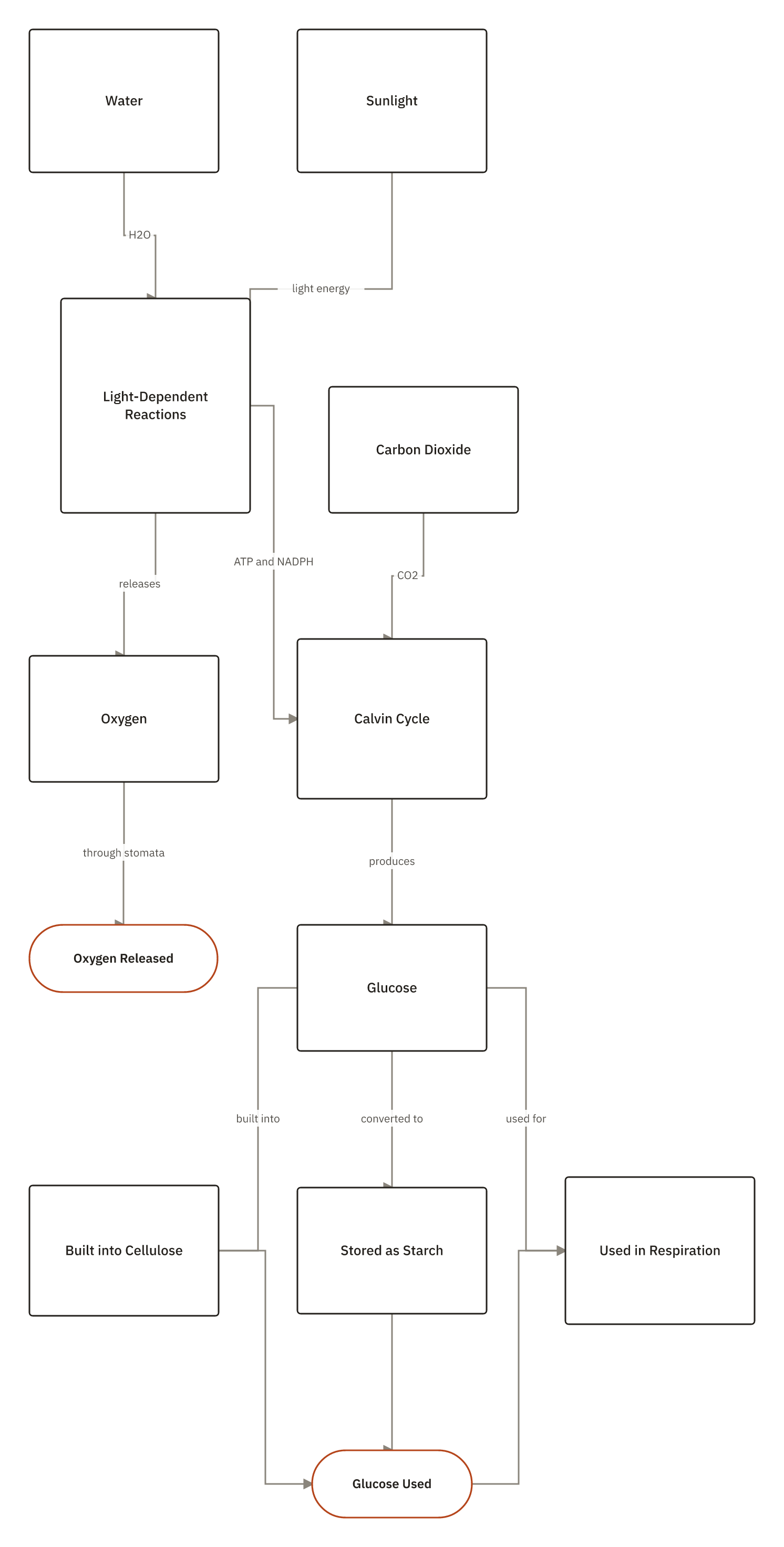 Water

Sunlight

H2O

light energy

Light-Dependent Reactions

Carbon Dioxide

ATP and NADPH

releases

CO2

Oxygen

Calvin Cycle

through stomata

produces

Oxygen Released

Glucose

built into

converted to

used for

Built into Cellulose

Stored as Starch

Used in Respiration

Glucose Used